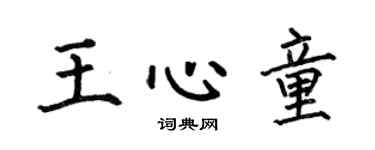 王心童

词典网